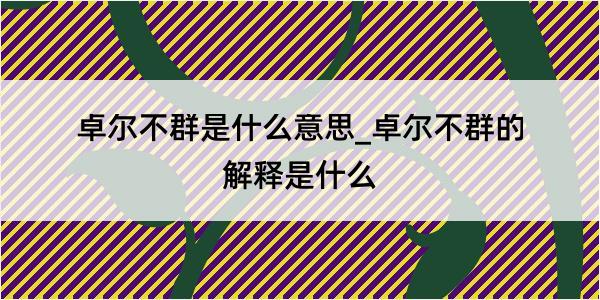 卓尔不群是什么意思_卓尔不群的解释是什么